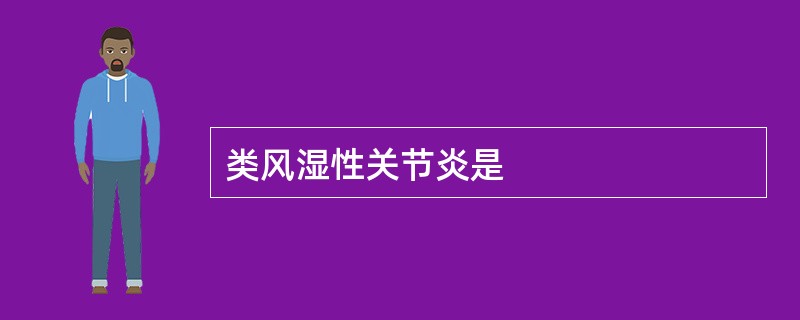 类风湿性关节炎是